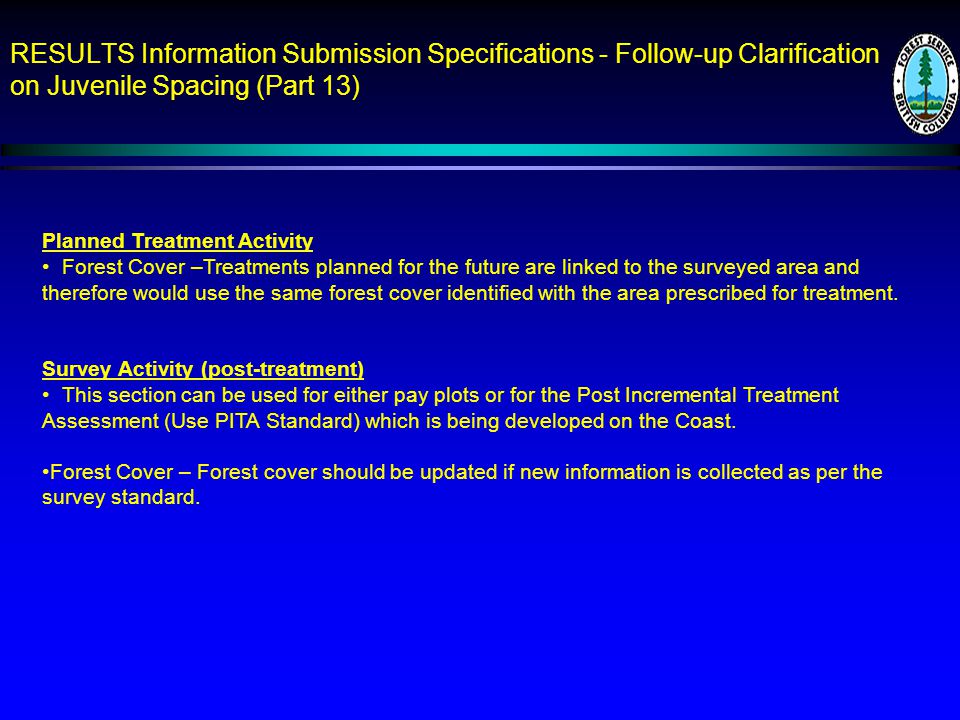 RESULTS Information Submission Specifications - Follow-up Clarification on Juvenile Spacing (Part 13)

FOREST SERVICE
BRITISH COLUMBIA

Planned Treatment Activity
• Forest Cover –Treatments planned for the future are linked to the surveyed area and therefore would use the same forest cover identified with the area prescribed for treatment.

Survey Activity (post-treatment)
• This section can be used for either pay plots or for the Post Incremental Treatment Assessment (Use PITA Standard) which is being developed on the Coast.

•Forest Cover – Forest cover should be updated if new information is collected as per the survey standard.